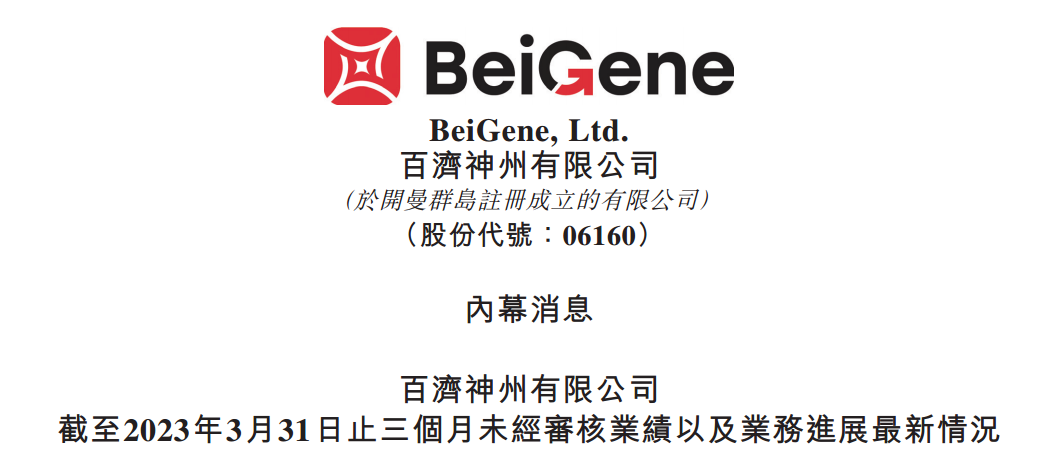 BeiGene

BeiGene, Ltd.
百濟神州有限公司
(於開曼群島註冊成立的有限公司)
(股份代號:06160)

內幕消息

百濟神州有限公司
截至2023年3月31日止三個月未經審核業績以及業務進展最新情況